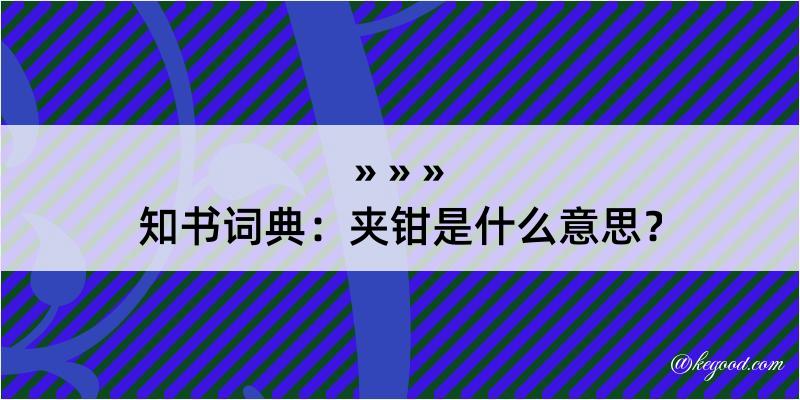 » » »
知书词典：夹钳是什么意思？

@kegood.com